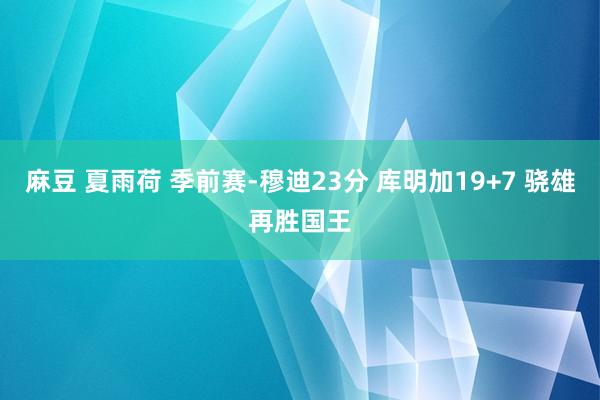 麻豆 夏雨荷 季前赛-穆迪23分 库明加19+7 骁雄再胜国王